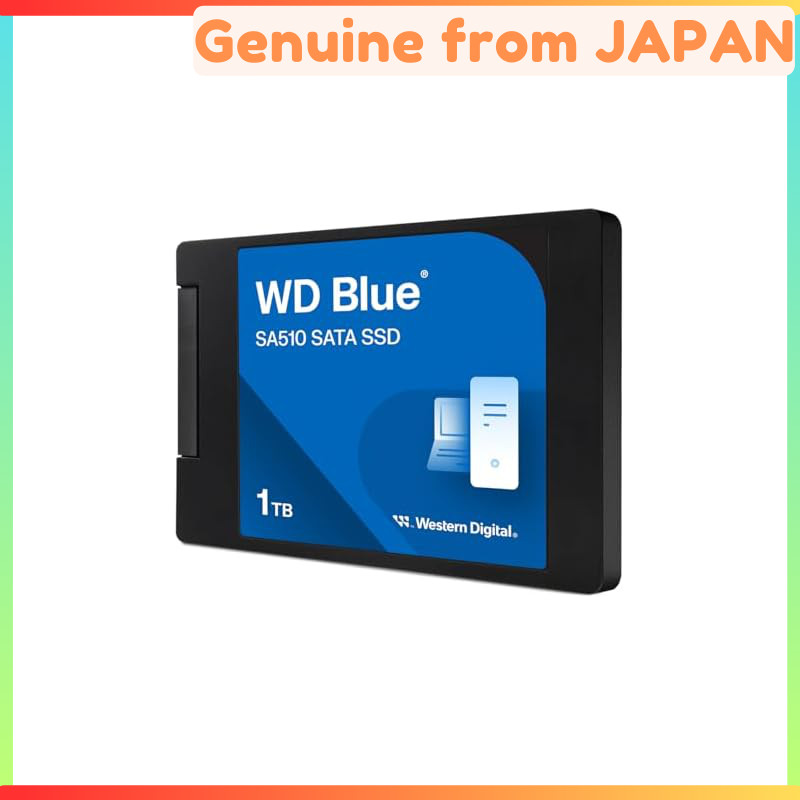 Genuine from JAPAN

WD Blue®
SA510 SATA SSD

1TB

Western Digital.